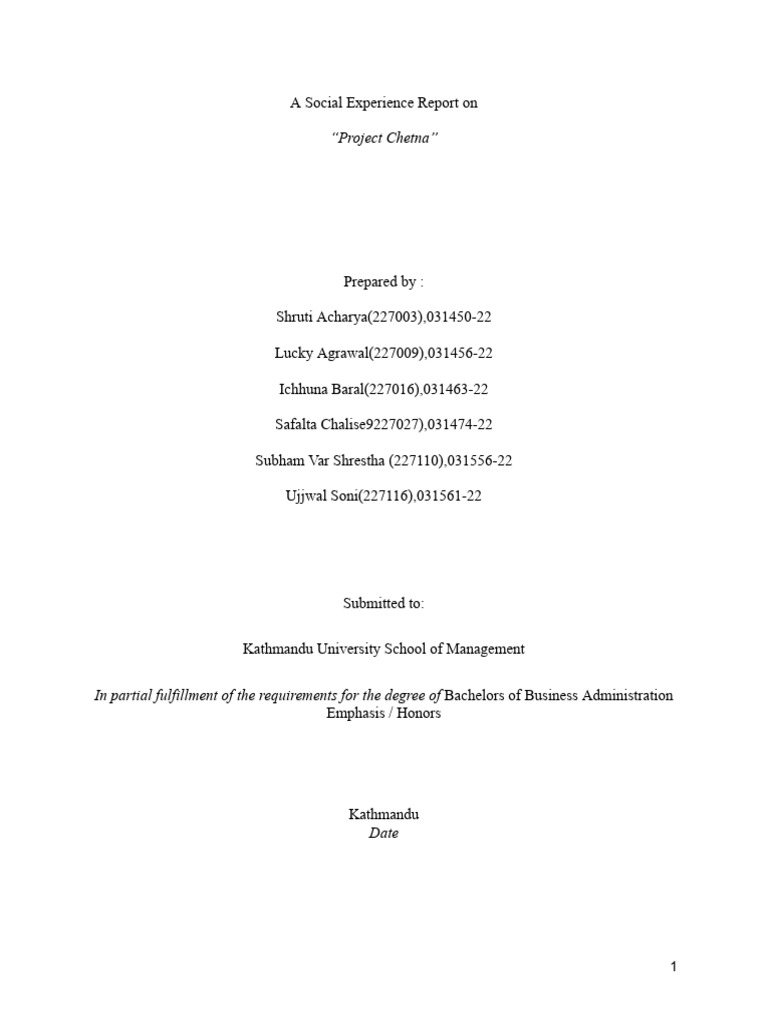 A Social Experience Report on

"Project Chetna"

Prepared by :

Shruti Acharya(227003),031450-22

Lucky Agrawal(227009),031456-22

Ichhuna Baral(227016),031463-22

Safalta Chalise9227027),031474-22

Subham Var Shrestha (227110),031556-22

Ujjwal Soni(227116),031561-22

Submitted to:

Kathmandu University School of Management

In partial fulfillment of the requirements for the degree of Bachelors of Business Administration Emphasis / Honors

Kathmandu
Date

1